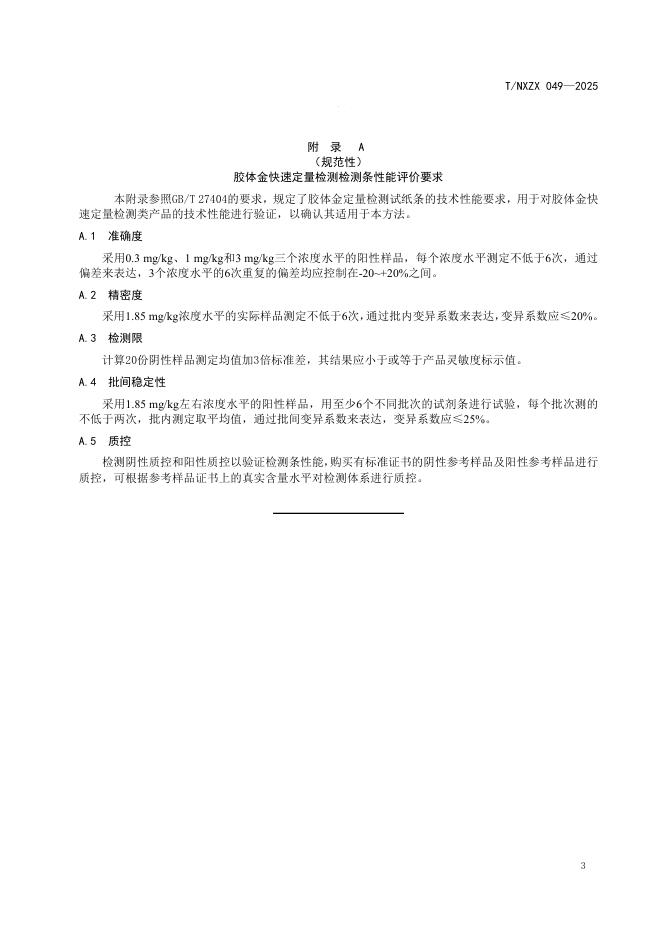 T/NXZX 049—2025

附 录 A
（规范性）
胶体金快速定量检测检测条性能评价要求

本附录参照GB/T 27404的要求，规定了胶体金定量检测试纸条的技术性能要求，用于对胶体金快速定量检测类产品的技术性能进行验证，以确认其适用于本方法。

A.1 准确度

采用0.3 mg/kg、1 mg/kg和3 mg/kg三个浓度水平的阳性样品，每个浓度水平测定不低于6次，通过偏差来表达，3个浓度水平的6次重复的偏差均应控制在-20~+20%之间。

A.2 精密度

采用1.85 mg/kg浓度水平的实际样品测定不低于6次，通过批内变异系数来表达，变异系数应≤20%。

A.3 检测限

计算20份阴性样品测定均值加3倍标准差，其结果应小于或等于产品灵敏度标示值。

A.4 批间稳定性

采用1.85 mg/kg左右浓度水平的阳性样品，用至少6个不同批次的试剂条进行试验，每个批次测的不低于两次，批内测定取平均值，通过批间变异系数来表达，变异系数应≤25%。

A.5 质控

检测阴性质控和阳性质控以验证检测条性能，购买有标准证书的阴性参考样品及阳性参考样品进行质控，可根据参考样品证书上的真实含量水平对检测体系进行质控。

3